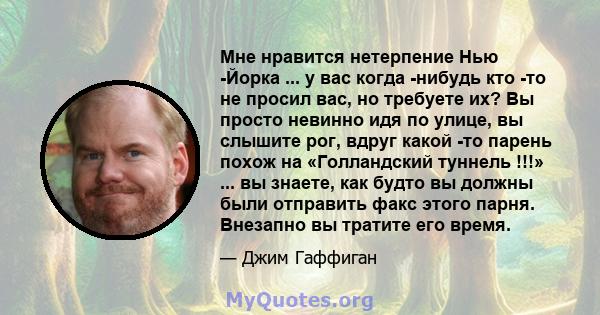 Мне нравится нетерпение Нью -Йорка ... у вас когда -нибудь кто -то не просил вас, но требуете их? Вы просто невинно идя по улице, вы слышите рог, вдруг какой -то парень похож на «Голландский туннель !!!» ... вы знаете, как будто вы должны были отправить факс этого парня. Внезапно вы тратите его время.

— Джим Гаффиган

MyQuotes.org